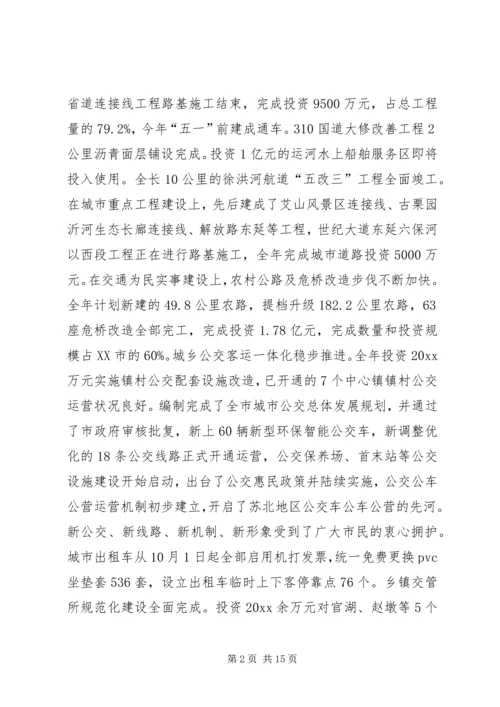 省道连接线工程路基施工结束，完成投资9500万元，占总工程量的79.2%，今年“五一”前建成通车。310国道大修改善工程2公里沥青面层铺设完成。投资1亿元的运河水上船舶服务区即将投入使用。全长10公里的徐洪河航道“五改三”工程全面竣工。在城市重点工程建设上，先后建成了艾山风景区连接线、古栗园沂河生态长廊连接线、解放路东延等工程，世纪大道东延六保河以西段工程正在进行路基施工，全年完成城市道路投资5000万元。在交通为民实事建设上，农村公路及危桥改造步伐不断加快。全年计划新建的49.8公里农路，提档升级182.2公里农路，63座危桥改造全部完工，完成投资1.78亿元，完成数量和投资规模占XX市的60%。城乡公交客运一体化稳步推进。全年投资20xx万元实施镇村公交配套设施改造，已开通的7个中心镇镇村公交运营状况良好。编制完成了全市城市公交总体发展规划，并通过了市政府审核批复，新上60辆新型环保智能公交车，新调整优化的18条公交线路正式开通运营，公交保养场、首末站等公交设施建设开始启动，出台了公交惠民政策并陆续实施，公交公车公营运营机制初步建立，开启了苏北地区公交车公车公营的先河。新公交、新线路、新机制、新形象受到了广大市民的衷心拥护。城市出租车从10月1日起全部启用机打发票，统一免费更换pvc坐垫套536套，设立出租车临时上下客停靠点76个。乡镇交管所规范化建设全面完成。投资20xx余万元对官湖、赵墩等5个

第2页 共15页